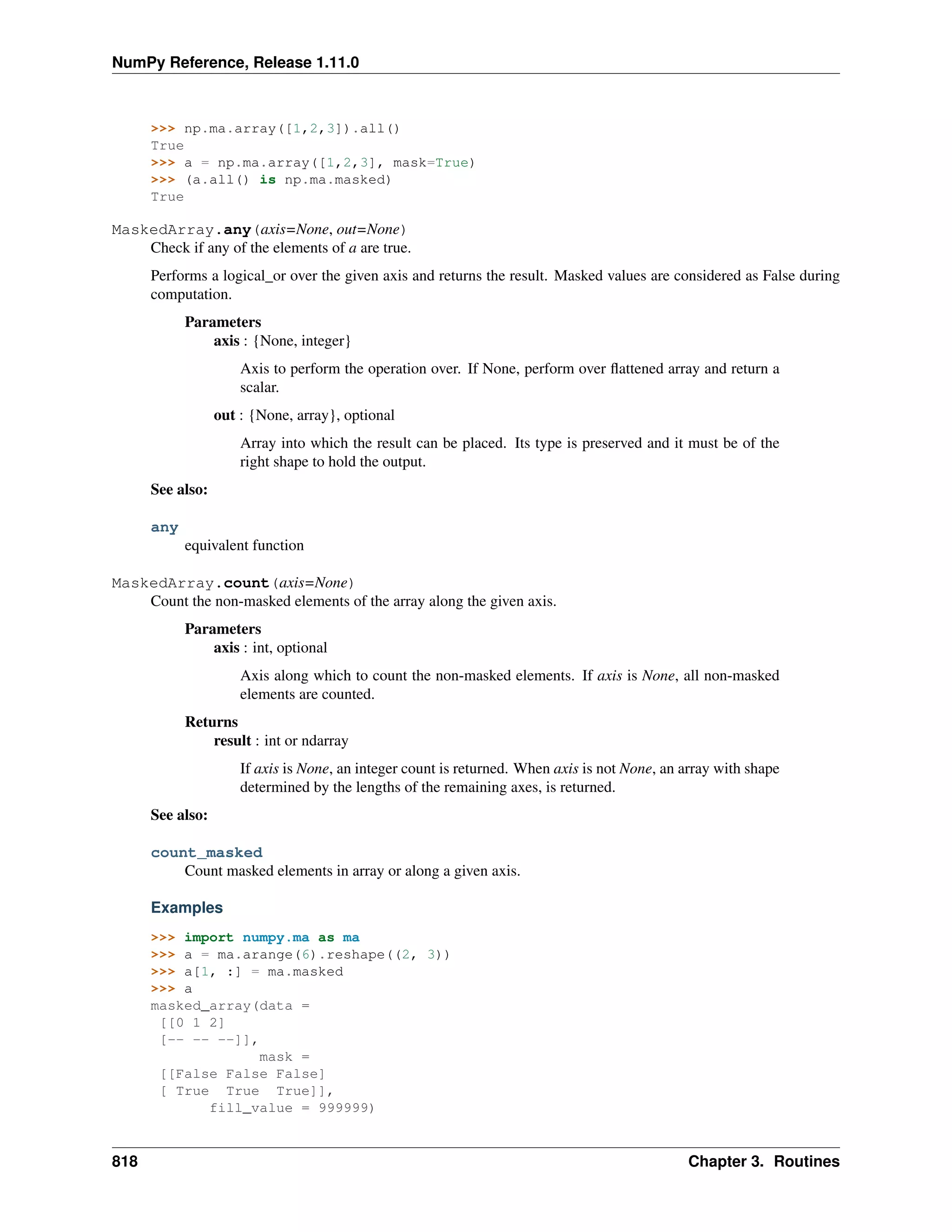 NumPy Reference, Release 1.11.0

>>> np.ma.array([1,2,3]).all()
True
>>> a = np.ma.array([1,2,3], mask=True)
>>> (a.all() is np.ma.masked)
True

MaskedArray.any(axis=None, out=None)
Check if any of the elements of a are true.

Performs a logical_or over the given axis and returns the result. Masked values are considered as False during computation.

Parameters
axis : {None, integer}

Axis to perform the operation over. If None, perform over flattened array and return a scalar.

out : {None, array}, optional

Array into which the result can be placed. Its type is preserved and it must be of the right shape to hold the output.

See also:

any
equivalent function

MaskedArray.count(axis=None)
Count the non-masked elements of the array along the given axis.

Parameters
axis : int, optional

Axis along which to count the non-masked elements. If axis is None, all non-masked elements are counted.

Returns
result : int or ndarray

If axis is None, an integer count is returned. When axis is not None, an array with shape determined by the lengths of the remaining axes, is returned.

See also:

count_masked
Count masked elements in array or along a given axis.

Examples

>>> import numpy.ma as ma
>>> a = ma.arange(6).reshape((2, 3))
>>> a[1, :] = ma.masked
>>> a
masked_array(data =
 [[0 1 2]
 [-- -- --]],
             mask =
 [[False False False]
 [ True  True  True]],
       fill_value = 999999)

818 Chapter 3. Routines